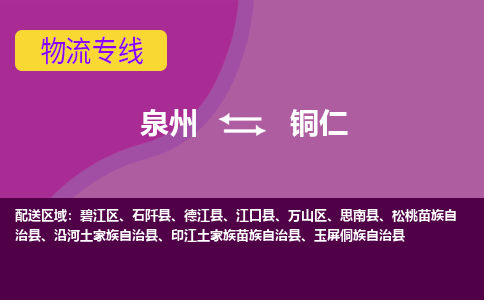 物流专线

泉州 铜仁

配送区域：碧江区、石阡县、德江县、江口县、万山区、思南县、松桃苗族自治县、沿河土家族自治县、印江土家族苗族自治县、玉屏侗族自治县